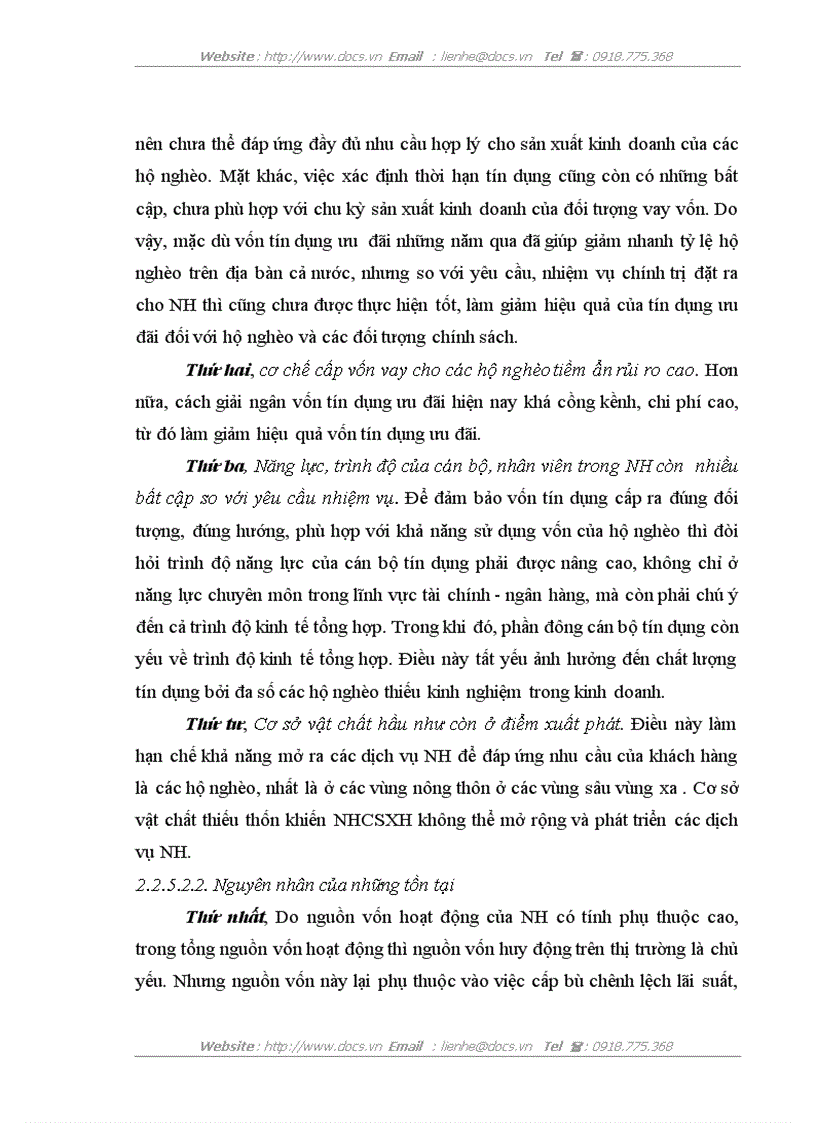 Website : http://www.docs.vn Email : lienhe@docs.vn Tel ☎ : 0918.775.368

nên chưa thể đáp ứng đầy đủ nhu cầu hợp lý cho sản xuất kinh doanh của các hộ nghèo. Mặt khác, việc xác định thời hạn tín dụng cũng còn có những bất cập, chưa phù hợp với chu kỳ sản xuất kinh doanh của đối tượng vay vốn. Do vậy, mặc dù vốn tín dụng ưu đãi những năm qua đã giúp giảm nhanh tỷ lệ hộ nghèo trên địa bàn cả nước, nhưng so với yêu cầu, nhiệm vụ chính trị đặt ra cho NH thì cũng chưa được thực hiện tốt, làm giảm hiệu quả của tín dụng ưu đãi đối với hộ nghèo và các đối tượng chính sách.

Thứ hai, cơ chế cấp vốn vay cho các hộ nghèo tiềm ẩn rủi ro cao. Hơn nữa, cách giải ngân vốn tín dụng ưu đãi hiện nay khá cồng kềnh, chi phí cao, từ đó làm giảm hiệu quả vốn tín dụng ưu đãi.

Thứ ba, Năng lực, trình độ của cán bộ, nhân viên trong NH còn nhiều bất cập so với yêu cầu nhiệm vụ. Để đảm bảo vốn tín dụng cấp ra đúng đối tượng, đúng hướng, phù hợp với khả năng sử dụng vốn của hộ nghèo thì đòi hỏi trình độ năng lực của cán bộ tín dụng phải được nâng cao, không chỉ ở năng lực chuyên môn trong lĩnh vực tài chính - ngân hàng, mà còn phải chú ý đến cả trình độ kinh tế tổng hợp. Trong khi đó, phần đông cán bộ tín dụng còn yếu về trình độ kinh tế tổng hợp. Điều này tất yếu ảnh hưởng đến chất lượng tín dụng bởi đa số các hộ nghèo thiếu kinh nghiệm trong kinh doanh.

Thứ tư, Cơ sở vật chất hầu như còn ở điểm xuất phát. Điều này làm hạn chế khả năng mở ra các dịch vụ NH để đáp ứng nhu cầu của khách hàng là các hộ nghèo, nhất là ở các vùng nông thôn ở các vùng sâu vùng xa . Cơ sở vật chất thiếu thốn khiến NHCSXH không thể mở rộng và phát triển các dịch vụ NH.

2.2.5.2.2. Nguyên nhân của những tồn tại

Thứ nhất, Do nguồn vốn hoạt động của NH có tính phụ thuộc cao, trong tổng nguồn vốn hoạt động thì nguồn vốn huy động trên thị trường là chủ yếu. Nhưng nguồn vốn này lại phụ thuộc vào việc cấp bù chênh lệch lãi suất,

Website : http://www.docs.vn Email : lienhe@docs.vn Tel ☎ : 0918.775.368